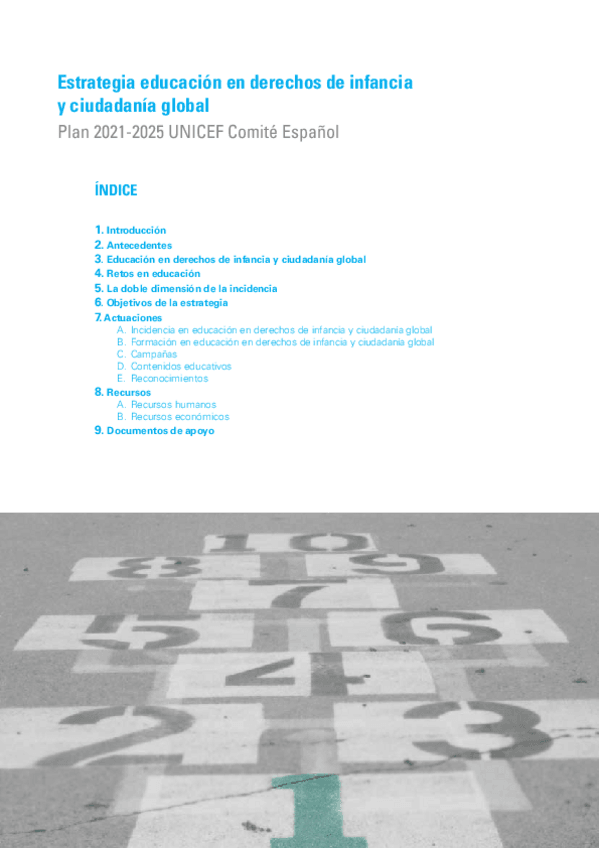 Estrategia educación en derechos de infancia y ciudadanía global

Plan 2021-2025 UNICEF Comité Español

ÍNDICE

1. Introducción
2. Antecedentes
3. Educación en derechos de infancia y ciudadanía global
4. Retos en educación
5. La doble dimensión de la incidencia
6. Objetivos de la estrategia
7. Actuaciones
A. Incidencia en educación en derechos de infancia y ciudadanía global
B. Formación en educación en derechos de infancia y ciudadanía global
C. Campañas
D. Contenidos educativos
E. Reconocimientos
8. Recursos
A. Recursos humanos
B. Recursos económicos
9. Documentos de apoyo

10
8 9
7
5 6
4
2 3
1